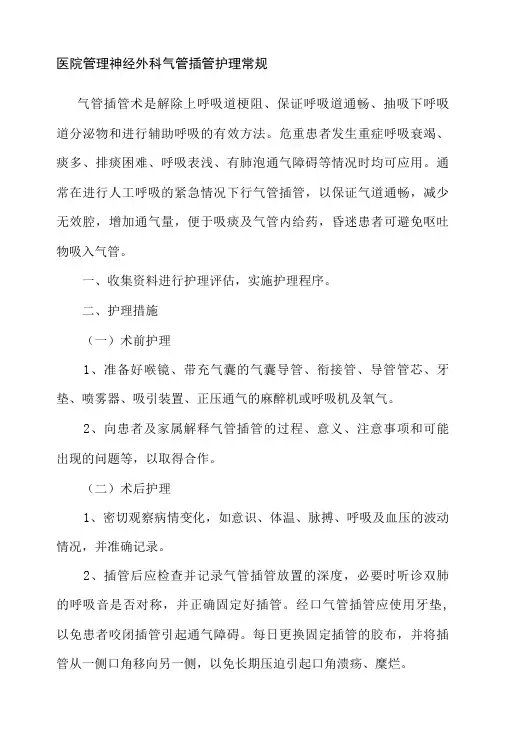 医院管理神经外科气管插管护理常规

气管插管术是解除上呼吸道梗阻、保证呼吸道通畅、抽吸下呼吸道分泌物和进行辅助呼吸的有效方法。危重患者发生重症呼吸衰竭、痰多、排痰困难、呼吸表浅、有肺泡通气障碍等情况时均可应用。通常在进行人工呼吸的紧急情况下行气管插管，以保证气道通畅，减少无效腔，增加通气量，便于吸痰及气管内给药，昏迷患者可避免呕吐物吸入气管。

一、收集资料进行护理评估，实施护理程序。

二、护理措施

（一）术前护理

1、准备好喉镜、带充气囊的气囊导管、衔接管、导管管芯、牙垫、喷雾器、吸引装置、正压通气的麻醉机或呼吸机及氧气。

2、向患者及家属解释气管插管的过程、意义、注意事项和可能出现的问题等，以取得合作。

（二）术后护理

1、密切观察病情变化，如意识、体温、脉搏、呼吸及血压的波动情况，并准确记录。

2、插管后应检查并记录气管插管放置的深度，必要时听诊双肺的呼吸音是否对称，并正确固定好插管。经口气管插管应使用牙垫，以免患者咬闭插管引起通气障碍。每日更换固定插管的胶布，并将插管从一侧口角移向另一侧，以免长期压迫引起口角溃疡、糜烂。